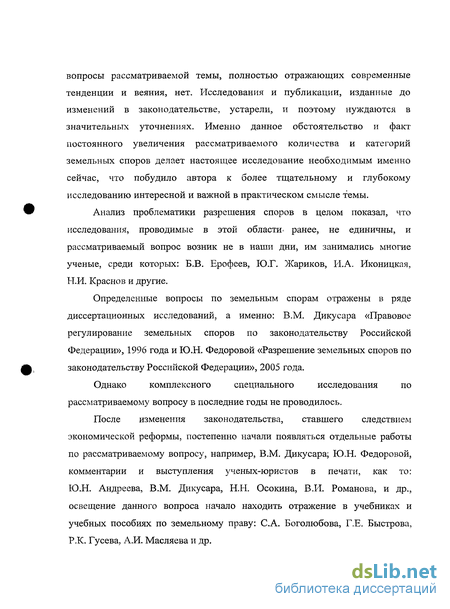 вопросы рассматриваемой темы, полностью отражающих современные тенденции и веяния, нет. Исследования и публикации, изданные до изменений в законодательстве, устарели, и поэтому нуждаются в значительных уточнениях. Именно данное обстоятельство и факт постоянного увеличения рассматриваемого количества и категорий земельных споров делает настоящее исследование необходимым именно сейчас, что побудило автора к более тщательному и глубокому исследованию интересной и важной в практическом смысле темы.

Анализ проблематики разрешения споров в целом показал, что исследования, проводимые в этой области ранее, не единичны, и рассматриваемый вопрос возник не в наши дни, им занимались многие ученые, среди которых: Б.В. Ерофеев, Ю.Г. Жариков, И.А. Иконицкая, Н.И. Краснов и другие.

Определенные вопросы по земельным спорам отражены в ряде диссертационных исследований, а именно: В.М. Дикусара «Правовое регулирование земельных споров по законодательству Российской Федерации», 1996 года и Ю.Н. Федоровой «Разрешение земельных споров по законодательству Российской Федерации», 2005 года.

Однако комплексного специального исследования по рассматриваемому вопросу в последние годы не проводилось.

После изменения законодательства, ставшего следствием экономической реформы, постепенно начали появляться отдельные работы по рассматриваемому вопросу, например, В.М. Дикусара, Ю.Н. Федоровой, комментарии и выступления ученых-юристов в печати, как то: Ю.Н. Андреева, В.М. Дикусара, Н.Н. Осокина, В.И. Романова, и др., освещение данного вопроса начало находить отражение в учебниках и учебных пособиях по земельному праву: С.А. Боголюбова, Г.Е. Быстрова, Р.К. Гусева, А.И. Масляева и др.

dsLib.net
библиотека диссертаций